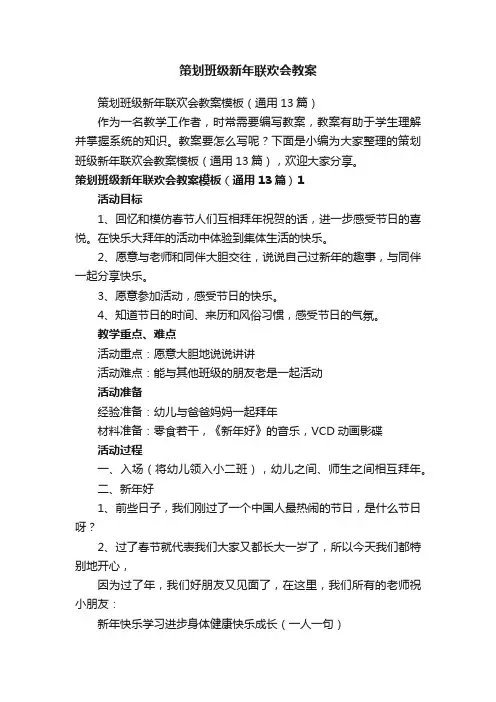 策划班级新年联欢会教案

策划班级新年联欢会教案模板（通用13篇）

作为一名教学工作者，时常需要编写教案，教案有助于学生理解并掌握系统的知识。教案要怎么写呢？下面是小编为大家整理的策划班级新年联欢会教案模板（通用13篇），欢迎大家分享。

策划班级新年联欢会教案模板（通用13篇）1

活动目标

1、回忆和模仿春节人们互相拜年祝贺的话，进一步感受节日的喜悦。在快乐大拜年的活动中体验到集体生活的快乐。

2、愿意与老师和同伴大胆交往，说说自己过新年的趣事，与同伴一起分享快乐。

3、愿意参加活动，感受节日的快乐。

4、知道节日的时间、来历和风俗习惯，感受节日的气氛。

教学重点、难点

活动重点：愿意大胆地说说讲讲

活动难点：能与其他班级的朋友老是一起活动

活动准备

经验准备：幼儿与爸爸妈妈一起拜年

材料准备：零食若干，《新年好》的音乐，VCD动画影碟

活动过程

一、入场（将幼儿领入小二班），幼儿之间、师生之间相互拜年。

二、新年好

1、前些日子，我们刚过了一个中国人最热闹的节日，是什么节日呀？

2、过了春节就代表我们大家又都长大一岁了，所以今天我们都特别地开心，

因为过了年，我们好朋友又见面了，在这里，我们所有的老师祝小朋友：

新年快乐学习进步身体健康快乐成长（一人一句）